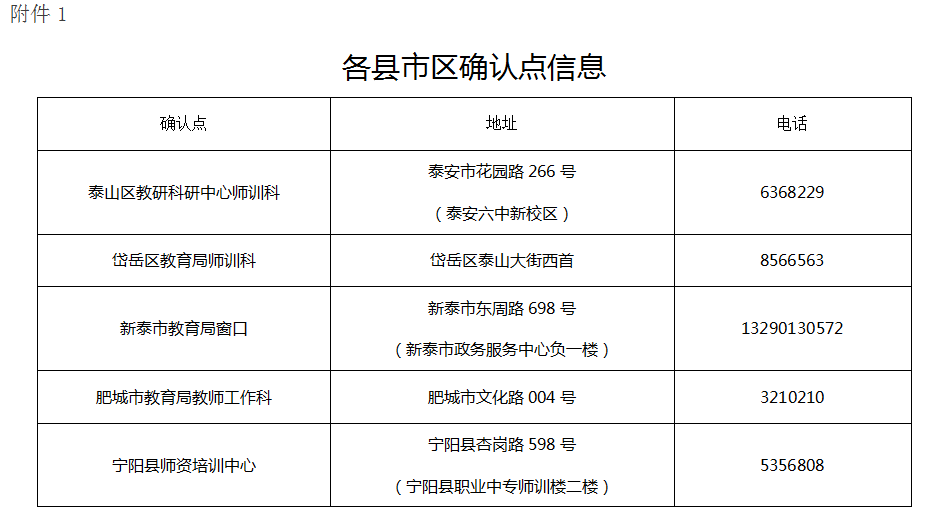 附件1

各县市区确认点信息

| 确认点 | 地址 | 电话 |
|---|---|---|
| 泰山区教研科研中心师训科 | 泰安市花园路266号（泰安六中新校区） | 6368229 |
| 岱岳区教育局师训科 | 岱岳区泰山大街西首 | 8566563 |
| 新泰市教育局窗口 | 新泰市东周路698号（新泰市政务服务中心负一楼） | 13290130572 |
| 肥城市教育局教师工作科 | 肥城市文化路004号 | 3210210 |
| 宁阳县师资培训中心 | 宁阳县杏岗路598号（宁阳县职业中专师训楼二楼） | 5356808 |